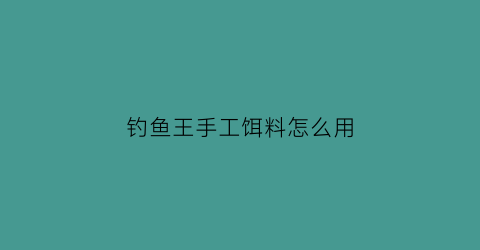 钓鱼王手工饵料怎么用